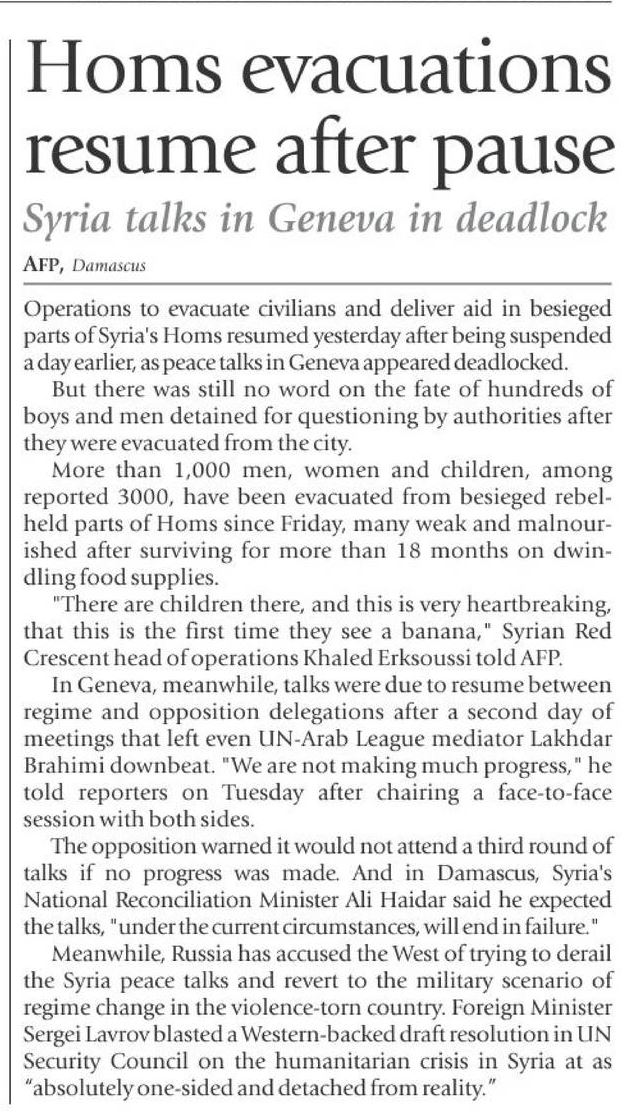 Homs evacuations resume after pause

Syria talks in Geneva in deadlock

AFP, Damascus

Operations to evacuate civilians and deliver aid in besieged parts of Syria's Homs resumed yesterday after being suspended a day earlier, as peace talks in Geneva appeared deadlocked.

But there was still no word on the fate of hundreds of boys and men detained for questioning by authorities after they were evacuated from the city.

More than 1,000 men, women and children, among reported 3000, have been evacuated from besieged rebel-held parts of Homs since Friday, many weak and malnourished after surviving for more than 18 months on dwindling food supplies.

"There are children there, and this is very heartbreaking, that this is the first time they see a banana," Syrian Red Crescent head of operations Khaled Erksoussi told AFP.

In Geneva, meanwhile, talks were due to resume between regime and opposition delegations after a second day of meetings that left even UN-Arab League mediator Lakhdar Brahimi downbeat. "We are not making much progress," he told reporters on Tuesday after chairing a face-to-face session with both sides.

The opposition warned it would not attend a third round of talks if no progress was made. And in Damascus, Syria's National Reconciliation Minister Ali Haidar said he expected the talks, "under the current circumstances, will end in failure."

Meanwhile, Russia has accused the West of trying to derail the Syria peace talks and revert to the military scenario of regime change in the violence-torn country. Foreign Minister Sergei Lavrov blasted a Western-backed draft resolution in UN Security Council on the humanitarian crisis in Syria at as "absolutely one-sided and detached from reality."